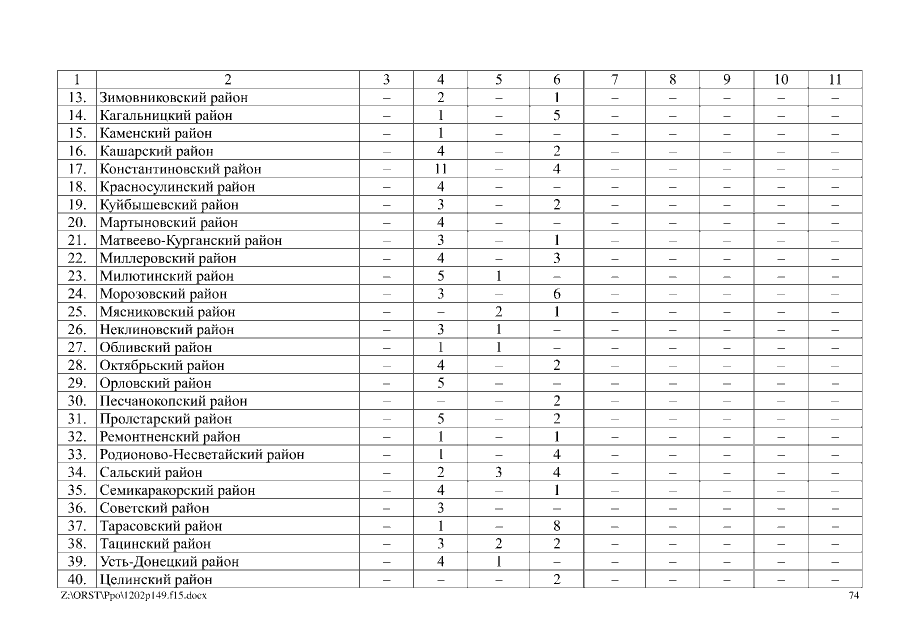 | 1 | 2 | 3 | 4 | 5 | 6 | 7 | 8 | 9 | 10 | 11 |
|---|---|---|---|---|---|---|---|---|---|---|
| 13. | Зимовниковский район | – | 2 | – | 1 | – | – | – | – | – |
| 14. | Кагальницкий район | – | 1 | – | 5 | – | – | – | – | – |
| 15. | Каменский район | – | 1 | – | – | – | – | – | – | – |
| 16. | Кашарский район | – | 4 | – | 2 | – | – | – | – | – |
| 17. | Константиновский район | – | 11 | – | 4 | – | – | – | – | – |
| 18. | Красносулинский район | – | 4 | – | – | – | – | – | – | – |
| 19. | Куйбышевский район | – | 3 | – | 2 | – | – | – | – | – |
| 20. | Мартыновский район | – | 4 | – | – | – | – | – | – | – |
| 21. | Матвеево-Курганский район | – | 3 | – | 1 | – | – | – | – | – |
| 22. | Миллеровский район | – | 4 | – | 3 | – | – | – | – | – |
| 23. | Милютинский район | – | 5 | 1 | – | – | – | – | – | – |
| 24. | Морозовский район | – | 3 | – | 6 | – | – | – | – | – |
| 25. | Мясниковский район | – | – | 2 | 1 | – | – | – | – | – |
| 26. | Неклиновский район | – | 3 | 1 | – | – | – | – | – | – |
| 27. | Обливский район | – | 1 | 1 | – | – | – | – | – | – |
| 28. | Октябрьский район | – | 4 | – | 2 | – | – | – | – | – |
| 29. | Орловский район | – | 5 | – | – | – | – | – | – | – |
| 30. | Песчанокопский район | – | – | – | 2 | – | – | – | – | – |
| 31. | Пролстарский район | – | 5 | – | 2 | – | – | – | – | – |
| 32. | Ремонтненский район | – | 1 | – | 1 | – | – | – | – | – |
| 33. | Родионово-Несветайский район | – | 1 | – | 4 | – | – | – | – | – |
| 34. | Сальский район | – | 2 | 3 | 4 | – | – | – | – | – |
| 35. | Семикаракорский район | – | 4 | – | 1 | – | – | – | – | – |
| 36. | Советский район | – | 3 | – | – | – | – | – | – | – |
| 37. | Тарасовский район | – | 1 | – | 8 | – | – | – | – | – |
| 38. | Тацинский район | – | 3 | 2 | 2 | – | – | – | – | – |
| 39. | Усть-Донецкий район | – | 4 | 1 | – | – | – | – | – | – |
| 40. | Целинский район | – | – | – | 2 | – | – | – | – | – |

Z:\ORST\Ppo\1202p149.f15.docx 74